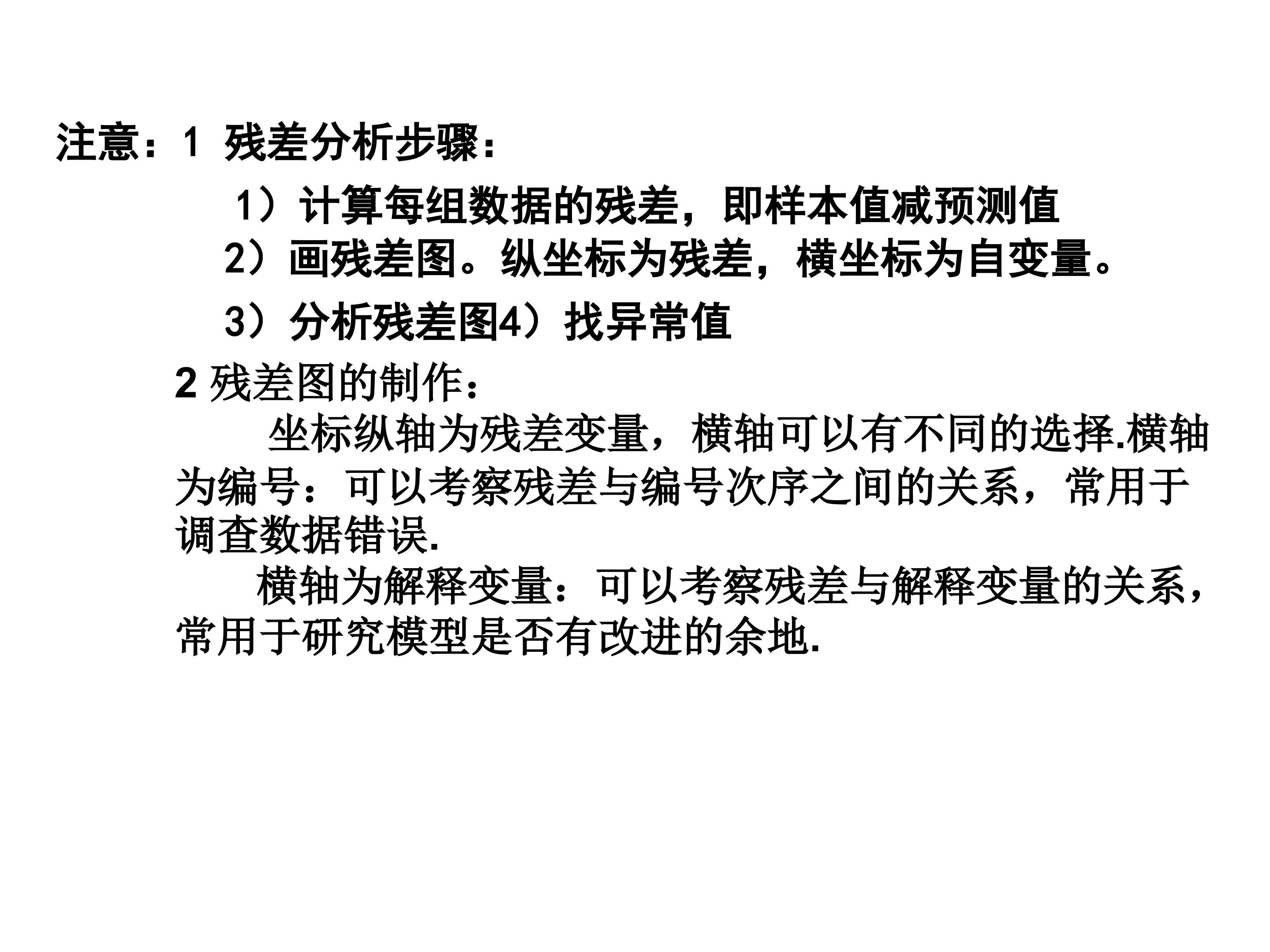 注意：1 残差分析步骤：

1）计算每组数据的残差，即样本值减预测值

2）画残差图。纵坐标为残差，横坐标为自变量。

3）分析残差图4）找异常值

2 残差图的制作：

坐标纵轴为残差变量，横轴可以有不同的选择.横轴为编号：可以考察残差与编号次序之间的关系，常用于调查数据错误.

横轴为解释变量：可以考察残差与解释变量的关系，常用于研究模型是否有改进的余地.